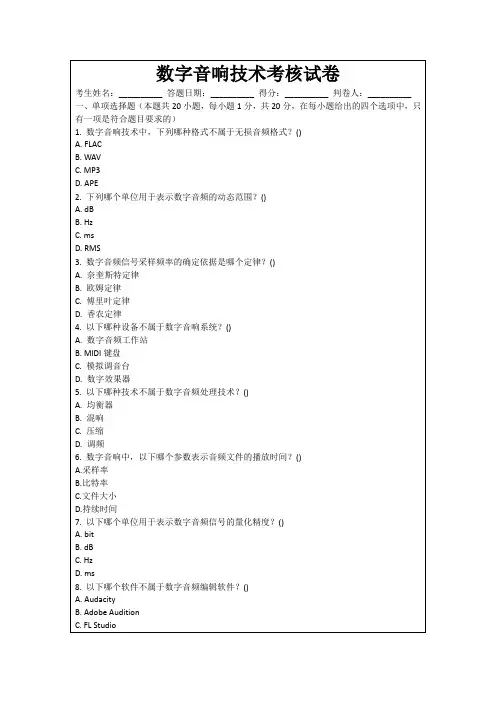 数字音响技术考核试卷

考生姓名：____ 答题日期：____ 得分：____ 判卷人：____

一、单项选择题（本题共20小题，每小题1分，共20分，在每小题给出的四个选项中，只有一项是符合题目要求的）

1.数字音响技术中，下列哪种格式不属于无损音频格式？()
A.FLAC
B.WAV
C.MP3
D.APE

2.下列哪个单位用于表示数字音频的动态范围？()
A.dB
B.Hz
C.ms
D.RMS

3.数字音频信号采样频率的确定依据是哪个定律？()
A.奈奎斯特定律
B.欧姆定律
C.傅里叶定律
D.香农定律

4.以下哪种设备不属于数字音响系统？()
A.数字音频工作站
B.MIDI键盘
C.模拟调音台
D.数字效果器

5.以下哪种技术不属于数字音频处理技术？()
A.均衡器
B.混响
C.压缩
D.调频

6.数字音响中，以下哪个参数表示音频文件的播放时间？()
A.采样率
B.比特率
C.文件大小
D.持续时间

7.以下哪个单位用于表示数字音频信号的量化精度？()
A.bit
B.dB
C.Hz
D.ms

8.以下哪个软件不属于数字音频编辑软件？()
A.Audacity
B.Adobe Audition
C.FL Studio